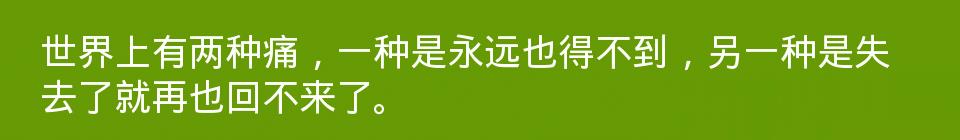 世界上有两种痛，一种是永远也得不到，另一种是失去了就再也回不来了。